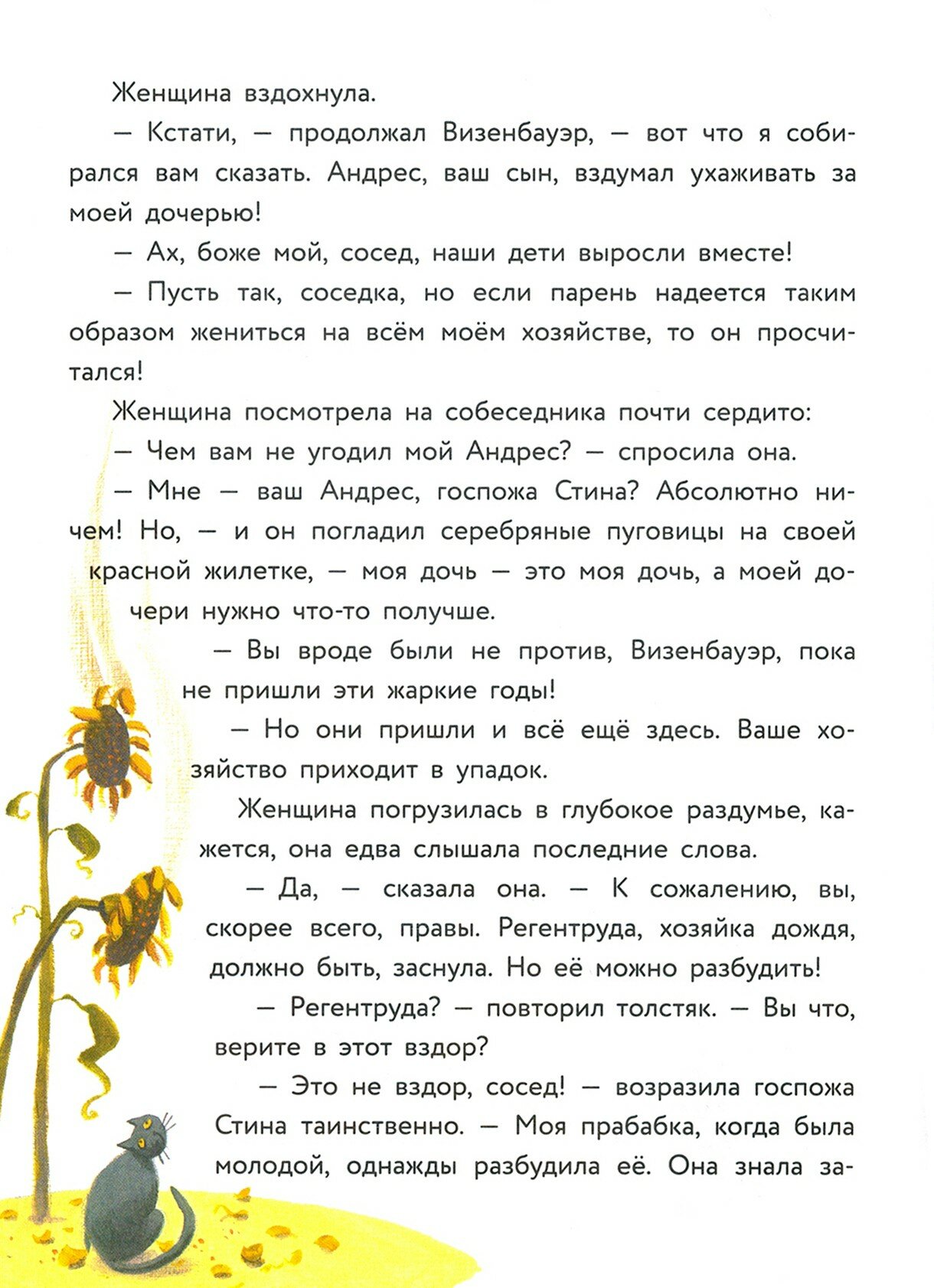 Женщина вздохнула.

— Кстати, — продолжал Визенбауэр, — вот что я собирался вам сказать. Андрес, ваш сын, вздумал ухаживать за моей дочерью!

— Ах, боже мой, сосед, наши дети выросли вместе!

— Пусть так, соседка, но если парень надеется таким образом жениться на всём моём хозяйстве, то он просчитался!

Женщина посмотрела на собеседника почти сердито:

— Чем вам не угодил мой Андрес? — спросила она.

— Мне — ваш Андрес, госпожа Стина? Абсолютно ничем! Но, — и он погладил серебряные пуговицы на своей красной жилетке, — моя дочь — это моя дочь, а моей дочери нужно что-то получше.

— Вы вроде были не против, Визенбауэр, пока не пришли эти жаркие годы!

— Но они пришли и всё ещё здесь. Ваше хозяйство приходит в упадок.

Женщина погрузилась в глубокое раздумье, кажется, она едва слышала последние слова.

— Да, — сказала она. — К сожалению, вы, скорее всего, правы. Регентруда, хозяйка дождя, должно быть, заснула. Но её можно разбудить!

— Регентруда? — повторил толстяк. — Вы что, верите в этот вздор?

— Это не вздор, сосед! — возразила госпожа Стина таинственно. — Моя прабабка, когда была молодой, однажды разбудила её. Она знала за-